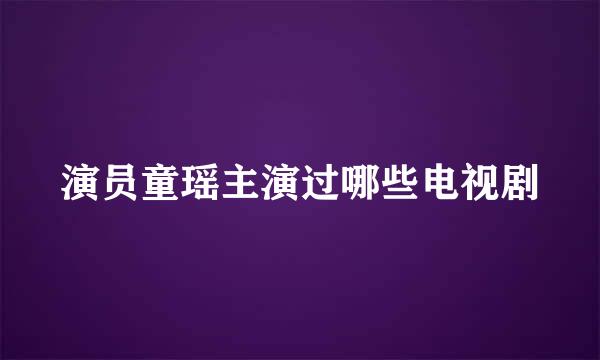 演员童瑶主演过哪些电视剧